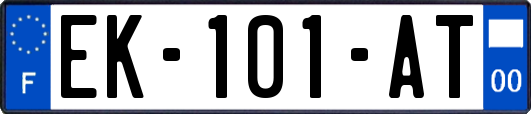 F
EK-101-AT
00